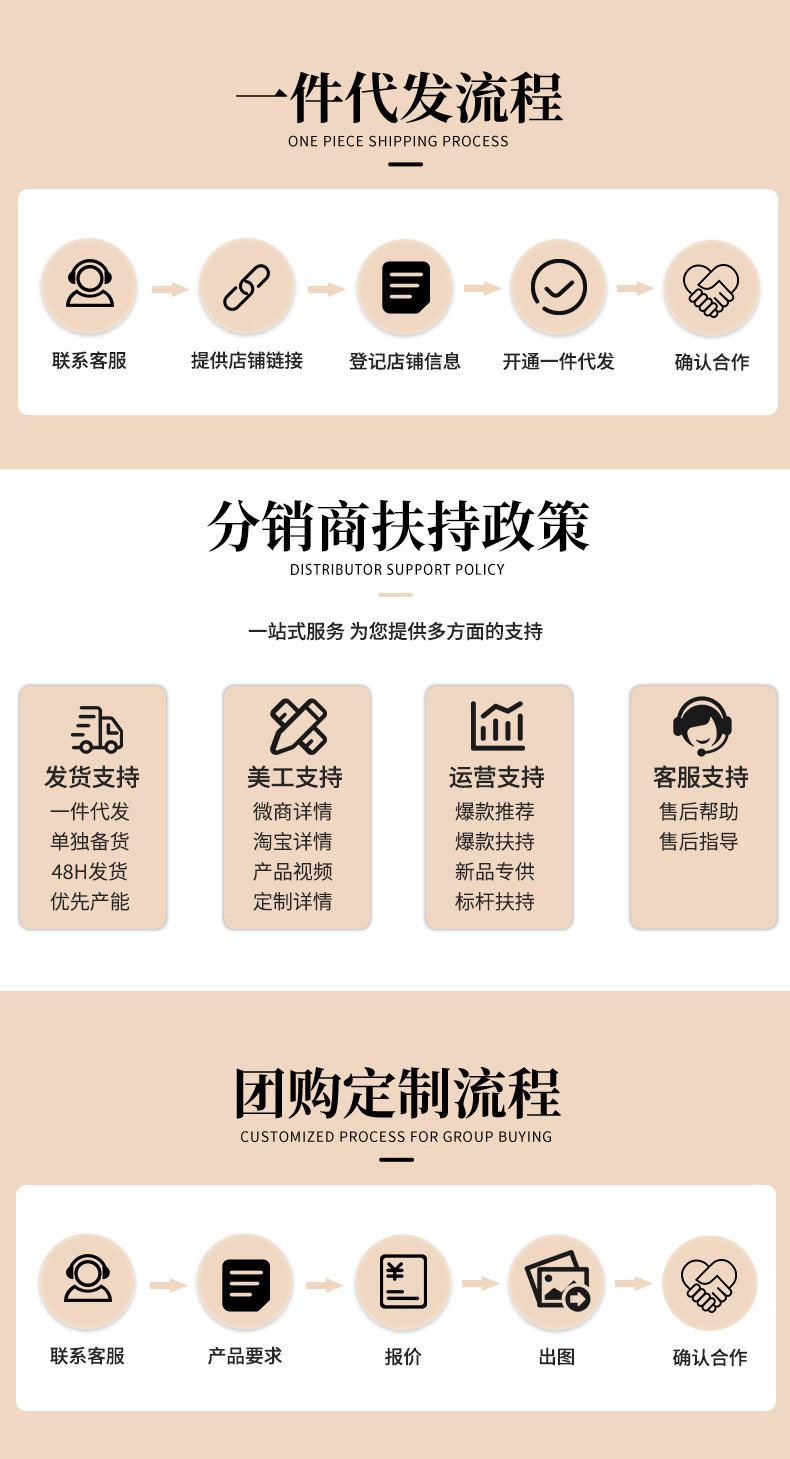 一件代发流程
ONE PIECE SHIPPING PROCESS

联系客服

提供店铺链接

登记店铺信息

开通一件代发

确认合作

分销商扶持政策
DISTRIBUTOR SUPPORT POLICY

一站式服务 为您提供多方面的支持

发货支持
一件代发
单独备货
48H发货
优先产能

美工支持
微商详情
淘宝详情
产品视频
定制详情

运营支持
爆款推荐
爆款扶持
新品专供
标杆扶持

客服支持
售后帮助
售后指导

团购定制流程
CUSTOMIZED PROCESS FOR GROUP BUYING

联系客服

产品要求

报价

出图

确认合作